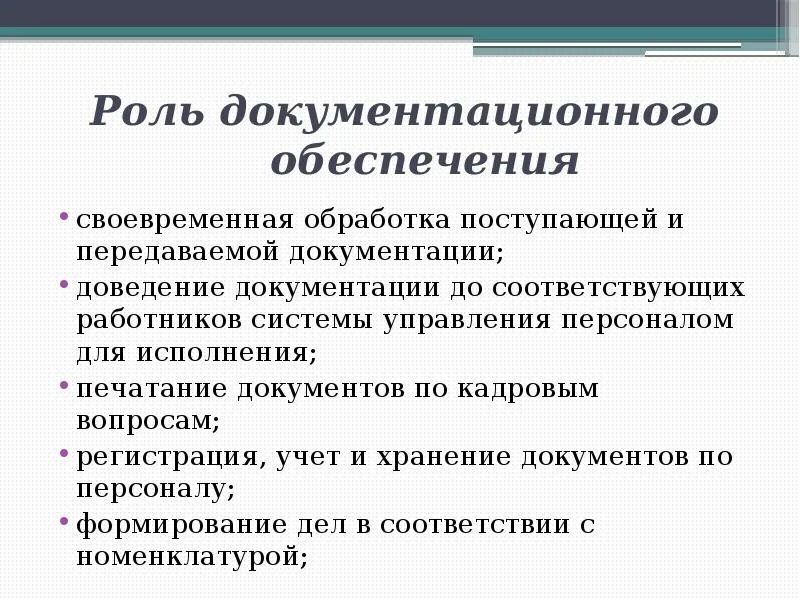 Роль документационного обеспечения

• своевременная обработка поступающей и передаваемой документации;
• доведение документации до соответствующих работников системы управления персоналом для исполнения;
• печатание документов по кадровым вопросам;
• регистрация, учет и хранение документов по персоналу;
• формирование дел в соответствии с номенклатурой;